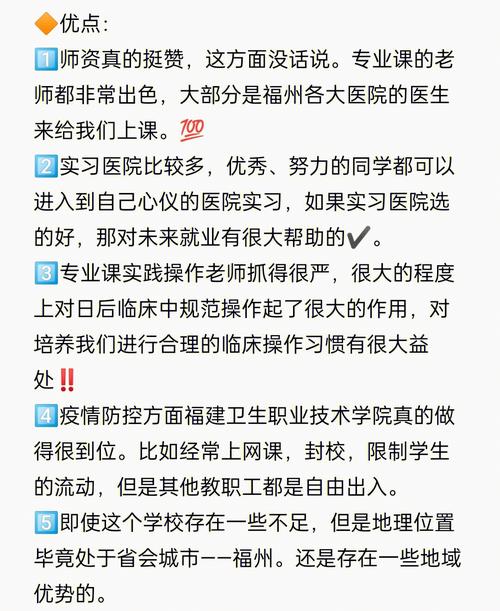 🔶优点:
1️⃣师资真的挺赞，这方面没话说。专业课的老师都非常出色，大部分是福州各大医院的医生来给我们上课。💯
2️⃣实习医院比较多，优秀、努力的同学都可以进入到自己心仪的医院实习，如果实习医院选的好，那对未来就业有很大帮助的✔️。
3️⃣专业课实践操作老师抓得很严，很大的程度上对日后临床中规范操作起了很大的作用，对培养我们进行合理的临床操作习惯有很大益处‼️
4️⃣疫情防控方面福建卫生职业技术学院真的做得很到位。比如经常上网课，封校，限制学生的流动，但是其他教职工都是自由出入。
5️⃣即使这个学校存在一些不足，但是地理位置毕竟处于省会城市——福州。还是存在一些地域优势的。